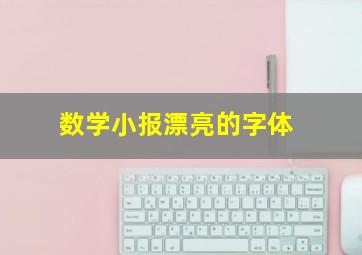 数学小报漂亮的字体